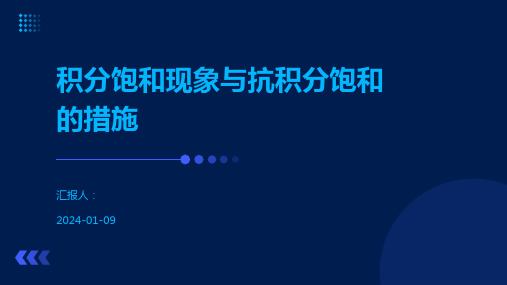 积分饱和现象与抗积分饱和的措施

汇报人：

2024-01-09